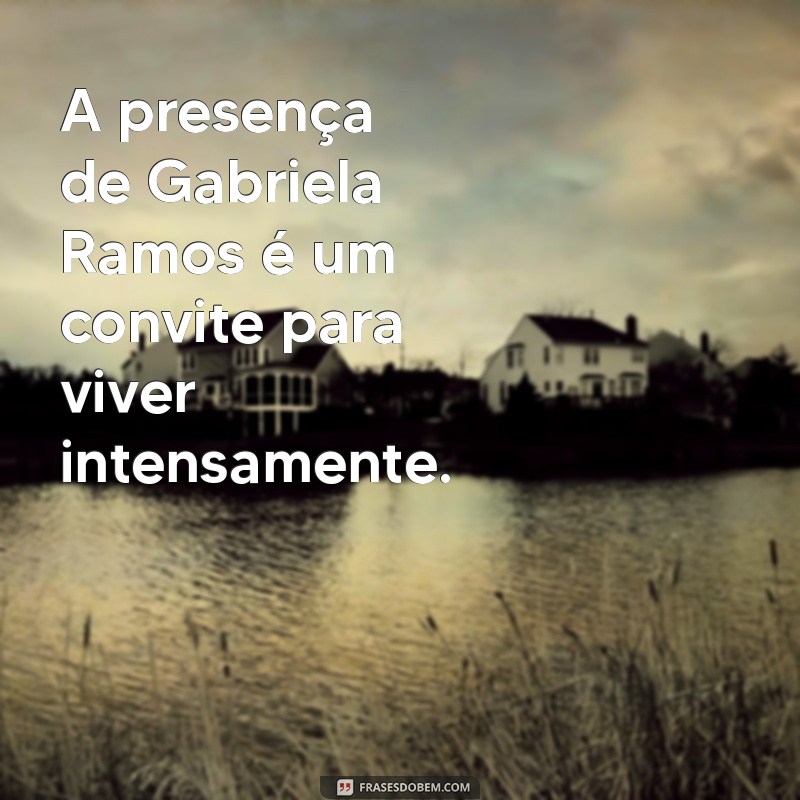 A presença de Gabriela Ramos é um convite para viver intensamente.

FRASESDOBEM.COM